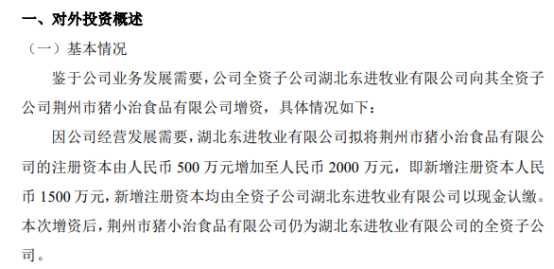 一、对外投资概述

（一）基本情况

鉴于公司业务发展需要，公司全资子公司湖北东进牧业有限公司向其全资子公司荆州市猪小治食品有限公司增资，具体情况如下：

因公司经营发展需要，湖北东进牧业有限公司拟将荆州市猪小治食品有限公司的注册资本由人民币 500 万元增加至人民币 2000 万元，即新增注册资本人民币 1500 万元，新增注册资本均由全资子公司湖北东进牧业有限公司以现金认缴。本次增资后，荆州市猪小治食品有限公司仍为湖北东进牧业有限公司的全资子公司。